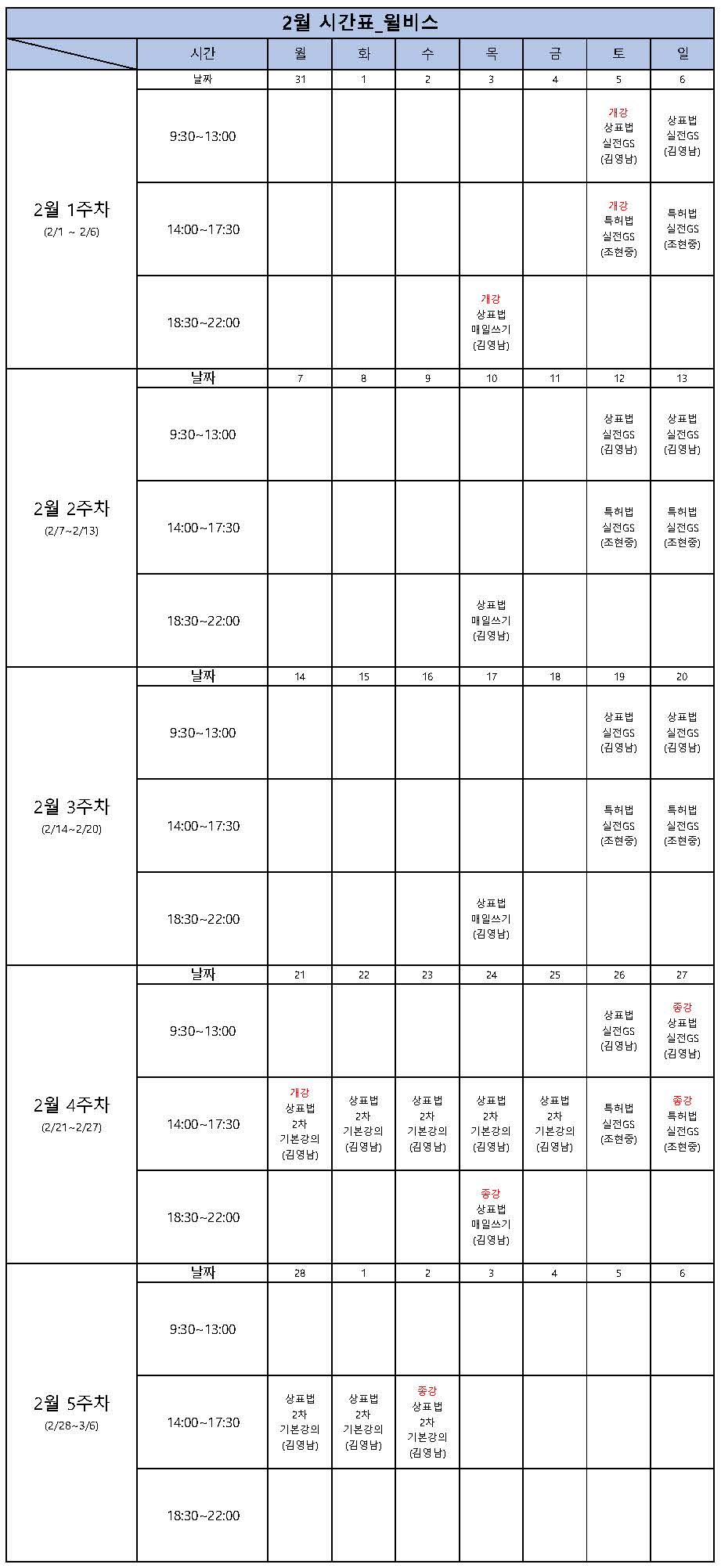 2월 시간표_윌비스

| | 시간 | 월 | 화 | 수 | 목 | 금 | 토 | 일 |
|---|---|---|---|---|---|---|---|---|
| 2월 1주차 (2/1 ~ 2/6) | 날짜 | 31 | 1 | 2 | 3 | 4 | 5 | 6 |
| | 9:30~13:00 | | | | | | 개강 상표법 실전GS (김영남) | 상표법 실전GS (김영남) |
| | 14:00~17:30 | | | | | | 개강 특허법 실전GS (조현중) | 특허법 실전GS (조현중) |
| | 18:30~22:00 | | | | 개강 상표법 매일쓰기 (김영남) | | | |
| 2월 2주차 (2/7~2/13) | 날짜 | 7 | 8 | 9 | 10 | 11 | 12 | 13 |
| | 9:30~13:00 | | | | | | 상표법 실전GS (김영남) | 상표법 실전GS (김영남) |
| | 14:00~17:30 | | | | | | 특허법 실전GS (조현중) | 특허법 실전GS (조현중) |
| | 18:30~22:00 | | | | 상표법 매일쓰기 (김영남) | | | |
| 2월 3주차 (2/14~2/20) | 날짜 | 14 | 15 | 16 | 17 | 18 | 19 | 20 |
| | 9:30~13:00 | | | | | | 상표법 실전GS (김영남) | 상표법 실전GS (김영남) |
| | 14:00~17:30 | | | | | | 특허법 실전GS (조현중) | 특허법 실전GS (조현중) |
| | 18:30~22:00 | | | | 상표법 매일쓰기 (김영남) | | | |
| 2월 4주차 (2/21~2/27) | 날짜 | 21 | 22 | 23 | 24 | 25 | 26 | 27 |
| | 9:30~13:00 | | | | | | 상표법 실전GS (김영남) | 종강 상표법 실전GS (김영남) |
| | 14:00~17:30 | 개강 상표법 2차 기본강의 (김영남) | 상표법 2차 기본강의 (김영남) | 상표법 2차 기본강의 (김영남) | 상표법 2차 기본강의 (김영남) | 상표법 2차 기본강의 (김영남) | 특허법 실전GS (조현중) | 종강 특허법 실전GS (조현중) |
| | 18:30~22:00 | | | | 종강 상표법 매일쓰기 (김영남) | | | |
| 2월 5주차 (2/28~3/6) | 날짜 | 28 | 1 | 2 | 3 | 4 | 5 | 6 |
| | 9:30~13:00 | | | | | | | |
| | 14:00~17:30 | 상표법 2차 기본강의 (김영남) | 상표법 2차 기본강의 (김영남) | 종강 상표법 2차 기본강의 (김영남) | | | | |
| | 18:30~22:00 | | | | | | | |